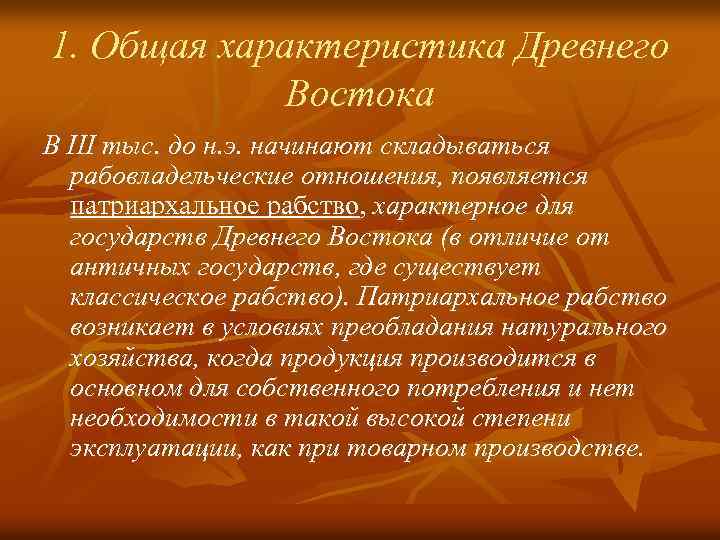 1. Общая характеристика Древнего Востока

В III тыс. до н.э. начинают складываться рабовладельческие отношения, появляется патриархальное рабство, характерное для государств Древнего Востока (в отличие от античных государств, где существует классическое рабство). Патриархальное рабство возникает в условиях преобладания натурального хозяйства, когда продукция производится в основном для собственного потребления и нет необходимости в такой высокой степени эксплуатации, как при товарном производстве.